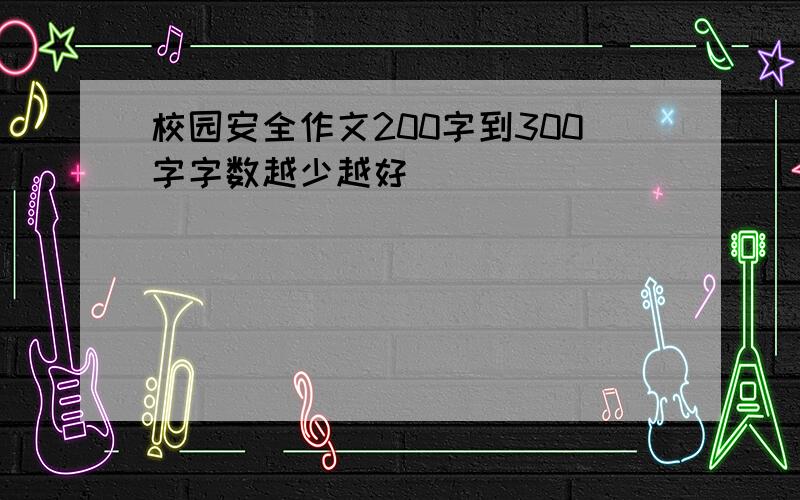 校园安全作文200字到300字字数越少越好